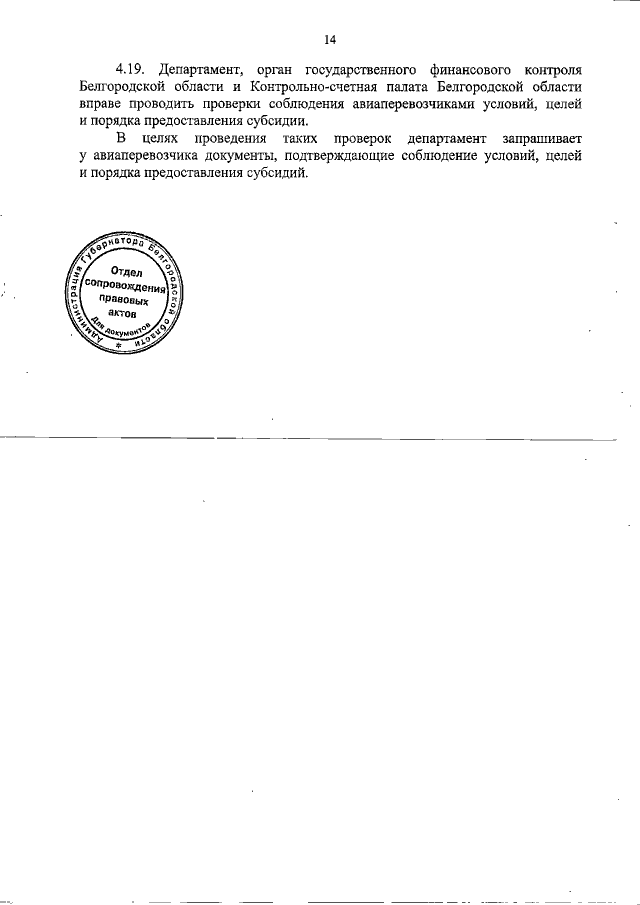 14

4.19. Департамент, орган государственного финансового контроля Белгородской области и Контрольно-счетная палата Белгородской области вправе проводить проверки соблюдения авиаперевозчиками условий, целей и порядка предоставления субсидии.

В целях проведения таких проверок департамент запрашивает у авиаперевозчика документы, подтверждающие соблюдение условий, целей и порядка предоставления субсидий.

Администрация Губернатора Белгородской области
Отдел сопровождения правовых актов
Для документов